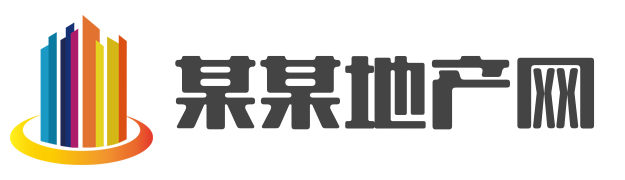 某某地产网